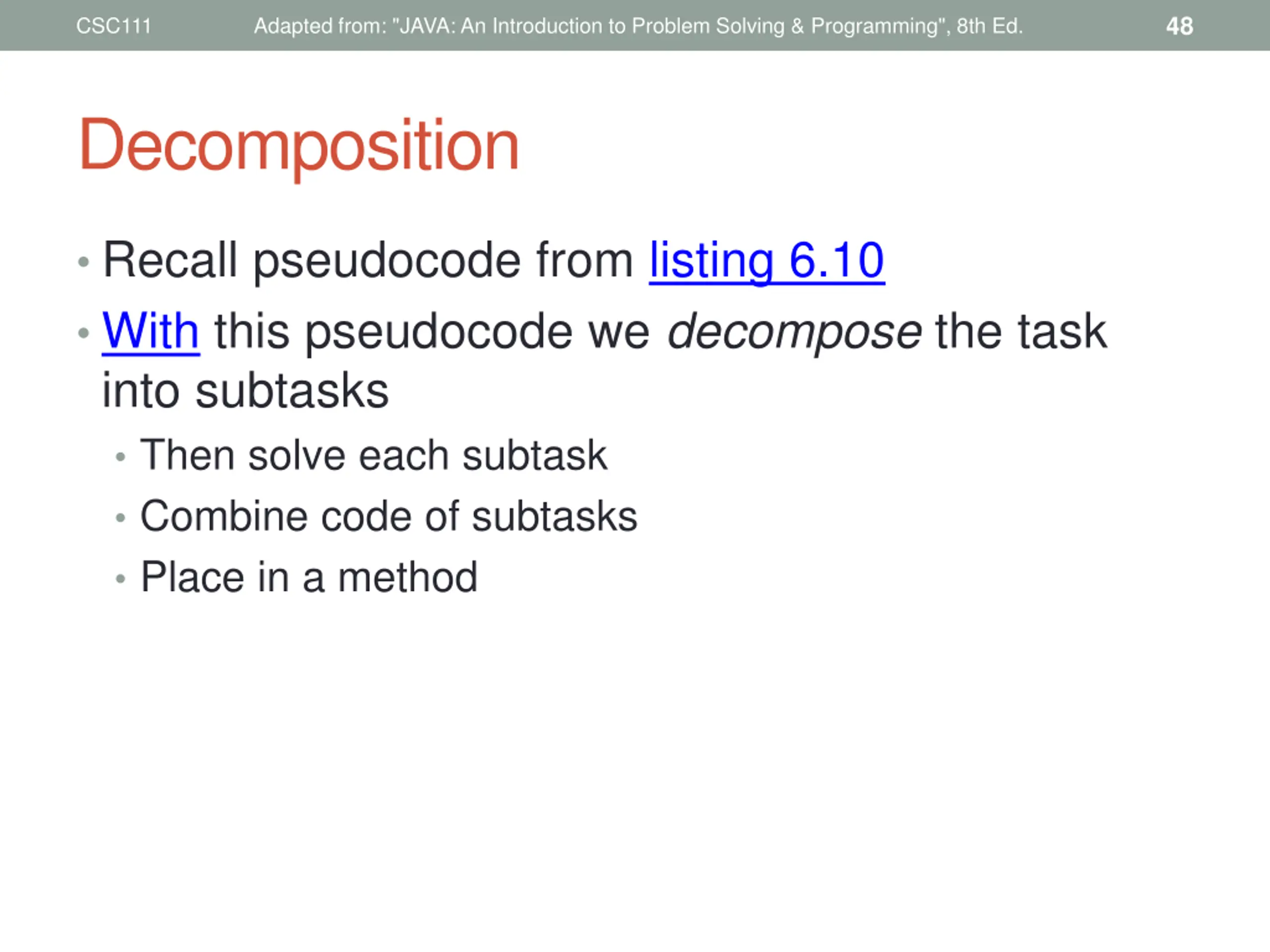 CSC111 Adapted from: "JAVA: An Introduction to Problem Solving & Programming", 8th Ed. 48

Decomposition

• Recall pseudocode from listing 6.10
• With this pseudocode we decompose the task into subtasks
  • Then solve each subtask
  • Combine code of subtasks
  • Place in a method